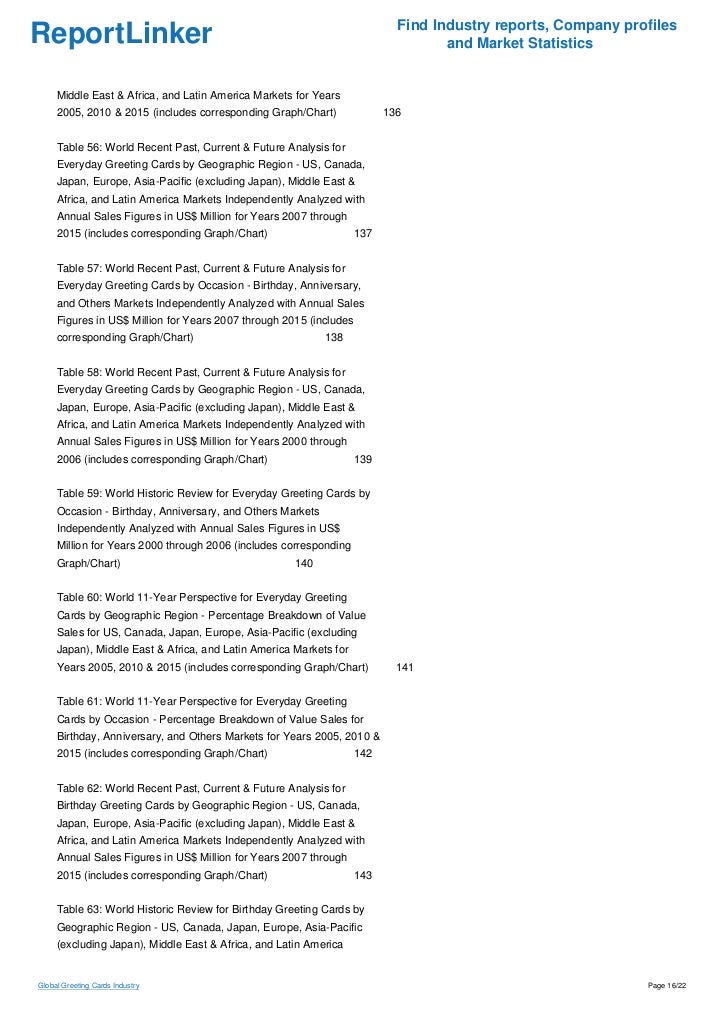 ReportLinker

Find Industry reports, Company profiles and Market Statistics

Middle East & Africa, and Latin America Markets for Years 2005, 2010 & 2015 (includes corresponding Graph/Chart) 136

Table 56: World Recent Past, Current & Future Analysis for Everyday Greeting Cards by Geographic Region - US, Canada, Japan, Europe, Asia-Pacific (excluding Japan), Middle East & Africa, and Latin America Markets Independently Analyzed with Annual Sales Figures in US$ Million for Years 2007 through 2015 (includes corresponding Graph/Chart) 137

Table 57: World Recent Past, Current & Future Analysis for Everyday Greeting Cards by Occasion - Birthday, Anniversary, and Others Markets Independently Analyzed with Annual Sales Figures in US$ Million for Years 2007 through 2015 (includes corresponding Graph/Chart) 138

Table 58: World Recent Past, Current & Future Analysis for Everyday Greeting Cards by Geographic Region - US, Canada, Japan, Europe, Asia-Pacific (excluding Japan), Middle East & Africa, and Latin America Markets Independently Analyzed with Annual Sales Figures in US$ Million for Years 2000 through 2006 (includes corresponding Graph/Chart) 139

Table 59: World Historic Review for Everyday Greeting Cards by Occasion - Birthday, Anniversary, and Others Markets Independently Analyzed with Annual Sales Figures in US$ Million for Years 2000 through 2006 (includes corresponding Graph/Chart) 140

Table 60: World 11-Year Perspective for Everyday Greeting Cards by Geographic Region - Percentage Breakdown of Value Sales for US, Canada, Japan, Europe, Asia-Pacific (excluding Japan), Middle East & Africa, and Latin America Markets for Years 2005, 2010 & 2015 (includes corresponding Graph/Chart) 141

Table 61: World 11-Year Perspective for Everyday Greeting Cards by Occasion - Percentage Breakdown of Value Sales for Birthday, Anniversary, and Others Markets for Years 2005, 2010 & 2015 (includes corresponding Graph/Chart) 142

Table 62: World Recent Past, Current & Future Analysis for Birthday Greeting Cards by Geographic Region - US, Canada, Japan, Europe, Asia-Pacific (excluding Japan), Middle East & Africa, and Latin America Markets Independently Analyzed with Annual Sales Figures in US$ Million for Years 2007 through 2015 (includes corresponding Graph/Chart) 143

Table 63: World Historic Review for Birthday Greeting Cards by Geographic Region - US, Canada, Japan, Europe, Asia-Pacific (excluding Japan), Middle East & Africa, and Latin America

Global Greeting Cards Industry

Page 16/22